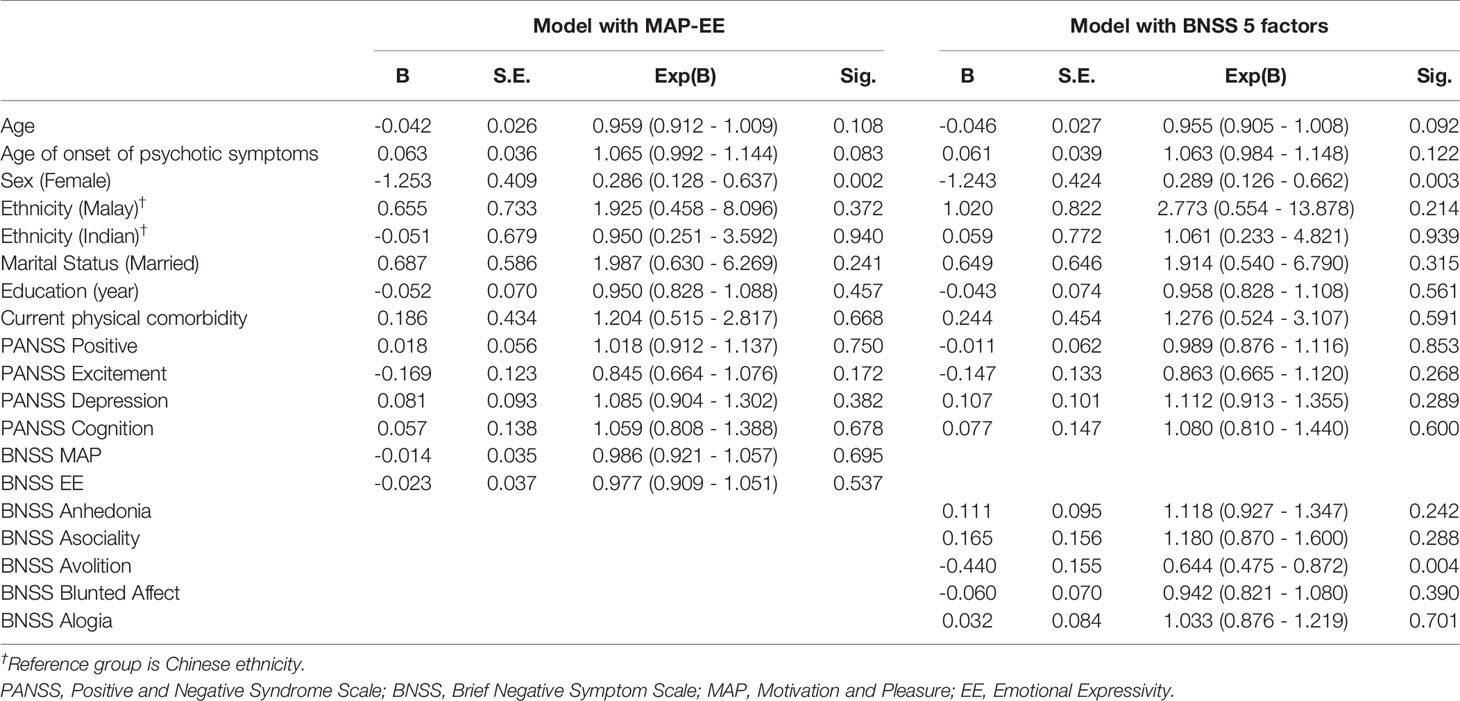 |  | Model with MAP-EE |  |  |  | Model with BNSS 5 factors |  |  |  |
|---|---|---|---|---|---|---|---|---|
|  | B | S.E. | Exp(B) | Sig. | B | S.E. | Exp(B) | Sig. |
| Age | -0.042 | 0.026 | 0.959 (0.912 - 1.009) | 0.108 | -0.046 | 0.027 | 0.955 (0.905 - 1.008) | 0.092 |
| Age of onset of psychotic symptoms | 0.063 | 0.036 | 1.065 (0.992 - 1.144) | 0.083 | 0.061 | 0.039 | 1.063 (0.984 - 1.148) | 0.122 |
| Sex (Female) | -1.253 | 0.409 | 0.286 (0.128 - 0.637) | 0.002 | -1.243 | 0.424 | 0.289 (0.126 - 0.662) | 0.003 |
| Ethnicity (Malay)$^{†}$ | 0.655 | 0.733 | 1.925 (0.458 - 8.096) | 0.372 | 1.020 | 0.822 | 2.773 (0.554 - 13.878) | 0.214 |
| Ethnicity (Indian)$^{†}$ | -0.051 | 0.679 | 0.950 (0.251 - 3.592) | 0.940 | 0.059 | 0.772 | 1.061 (0.233 - 4.821) | 0.939 |
| Marital Status (Married) | 0.687 | 0.586 | 1.987 (0.630 - 6.269) | 0.241 | 0.649 | 0.646 | 1.914 (0.540 - 6.790) | 0.315 |
| Education (year) | -0.052 | 0.070 | 0.950 (0.828 - 1.088) | 0.457 | -0.043 | 0.074 | 0.958 (0.828 - 1.108) | 0.561 |
| Current physical comorbidity | 0.186 | 0.434 | 1.204 (0.515 - 2.817) | 0.668 | 0.244 | 0.454 | 1.276 (0.524 - 3.107) | 0.591 |
| PANSS Positive | 0.018 | 0.056 | 1.018 (0.912 - 1.137) | 0.750 | -0.011 | 0.062 | 0.989 (0.876 - 1.116) | 0.853 |
| PANSS Excitement | -0.169 | 0.123 | 0.845 (0.664 - 1.076) | 0.172 | -0.147 | 0.133 | 0.863 (0.665 - 1.120) | 0.268 |
| PANSS Depression | 0.081 | 0.093 | 1.085 (0.904 - 1.302) | 0.382 | 0.107 | 0.101 | 1.112 (0.913 - 1.355) | 0.289 |
| PANSS Cognition | 0.057 | 0.138 | 1.059 (0.808 - 1.388) | 0.678 | 0.077 | 0.147 | 1.080 (0.810 - 1.440) | 0.600 |
| BNSS MAP | -0.014 | 0.035 | 0.986 (0.921 - 1.057) | 0.695 |  |  |  |  |
| BNSS EE | -0.023 | 0.037 | 0.977 (0.909 - 1.051) | 0.537 |  |  |  |  |
| BNSS Anhedonia |  |  |  |  | 0.111 | 0.095 | 1.118 (0.927 - 1.347) | 0.242 |
| BNSS Asociality |  |  |  |  | 0.165 | 0.156 | 1.180 (0.870 - 1.600) | 0.288 |
| BNSS Avolition |  |  |  |  | -0.440 | 0.155 | 0.644 (0.475 - 0.872) | 0.004 |
| BNSS Blunted Affect |  |  |  |  | -0.060 | 0.070 | 0.942 (0.821 - 1.080) | 0.390 |
| BNSS Alogia |  |  |  |  | 0.032 | 0.084 | 1.033 (0.876 - 1.219) | 0.701 |

$^{†}$Reference group is Chinese ethnicity.

PANSS, Positive and Negative Syndrome Scale; BNSS, Brief Negative Symptom Scale; MAP, Motivation and Pleasure; EE, Emotional Expressivity.